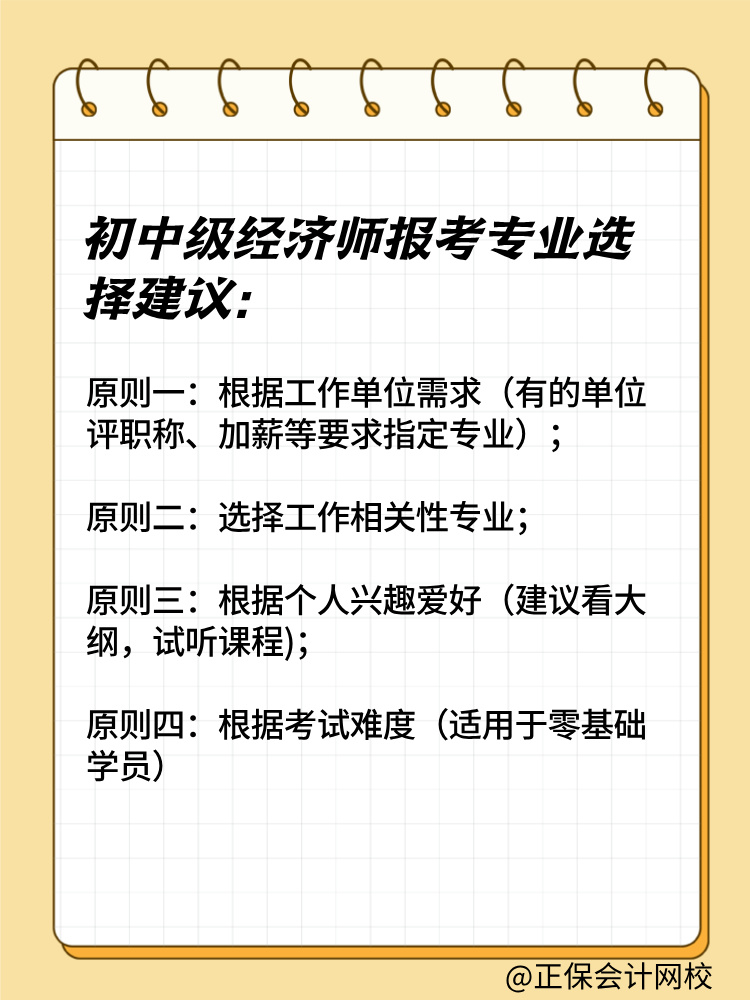 初中级经济师报考专业选择建议：

原则一：根据工作单位需求（有的单位评职称、加薪等要求指定专业）；

原则二：选择工作相关性专业；

原则三：根据个人兴趣爱好（建议看大纲，试听课程)；

原则四：根据考试难度（适用于零基础学员）

@正保会计网校